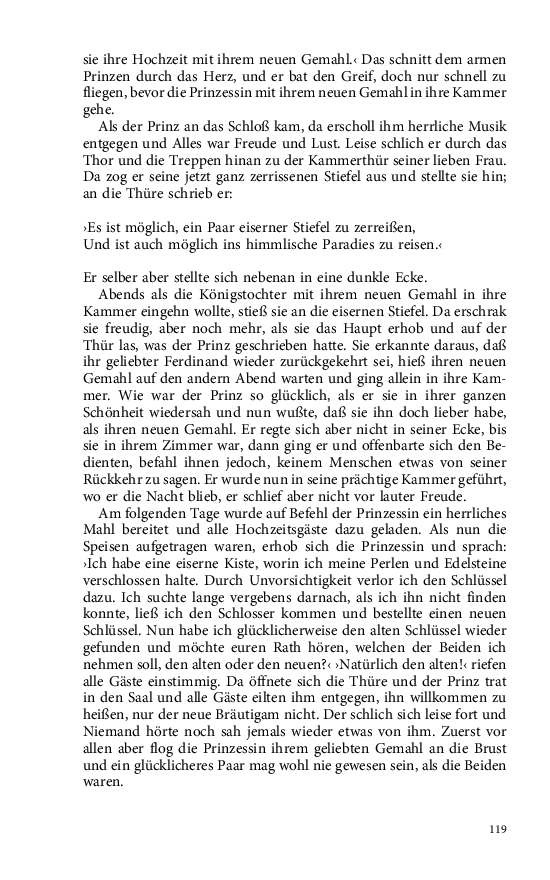 sie ihre Hochzeit mit ihrem neuen Gemahl.‹ Das schnitt dem armen Prinzen durch das Herz, und er bat den Greif, doch nur schnell zu fliegen, bevor die Prinzessin mit ihrem neuen Gemahl in ihre Kammer gehe.

Als der Prinz an das Schloß kam, da erscholl ihm herrliche Musik entgegen und Alles war Freude und Lust. Leise schlich er durch das Thor und die Treppen hinan zu der Kammerthür seiner lieben Frau. Da zog er seine jetzt ganz zerrissenen Stiefel aus und stellte sie hin; an die Thüre schrieb er:

›Es ist möglich, ein Paar eiserner Stiefel zu zerreißen,
Und ist auch möglich ins himmlische Paradies zu reisen.‹

Er selber aber stellte sich nebenan in eine dunkle Ecke.

Abends als die Königstochter mit ihrem neuen Gemahl in ihre Kammer eingehn wollte, stieß sie an die eisernen Stiefel. Da erschrak sie freudig, aber noch mehr, als sie das Haupt erhob und auf der Thür las, was der Prinz geschrieben hatte. Sie erkannte daraus, daß ihr geliebter Ferdinand wieder zurückgekehrt sei, hieß ihren neuen Gemahl auf den andern Abend warten und ging allein in ihre Kammer. Wie war der Prinz so glücklich, als er sie in ihrer ganzen Schönheit wiedersah und nun wußte, daß sie ihn doch lieber habe, als ihren neuen Gemahl. Er regte sich aber nicht in seiner Ecke, bis sie in ihrem Zimmer war, dann ging er und offenbarte sich den Bedienten, befahl ihnen jedoch, keinem Menschen etwas von seiner Rückkehr zu sagen. Er wurde nun in seine prächtige Kammer geführt, wo er die Nacht blieb, er schlief aber nicht vor lauter Freude.

Am folgenden Tage wurde auf Befehl der Prinzessin ein herrliches Mahl bereitet und alle Hochzeitsgäste dazu geladen. Als nun die Speisen aufgetragen waren, erhob sich die Prinzessin und sprach: ›Ich habe eine eiserne Kiste, worin ich meine Perlen und Edelsteine verschlossen halte. Durch Unvorsichtigkeit verlor ich den Schlüssel dazu. Ich suchte lange vergebens darnach, als ich ihn nicht finden konnte, ließ ich den Schlosser kommen und bestellte einen neuen Schlüssel. Nun habe ich glücklicherweise den alten Schlüssel wieder gefunden und möchte euren Rath hören, welchen der Beiden ich nehmen soll, den alten oder den neuen?‹ ›Natürlich den alten!‹ riefen alle Gäste einstimmig. Da öffnete sich die Thüre und der Prinz trat in den Saal und alle Gäste eilten ihm entgegen, ihn willkommen zu heißen, nur der neue Bräutigam nicht. Der schlich sich leise fort und Niemand hörte noch sah jemals wieder etwas von ihm. Zuerst vor allen aber flog die Prinzessin ihrem geliebten Gemahl an die Brust und ein glücklicheres Paar mag wohl nie gewesen sein, als die Beiden waren.

119